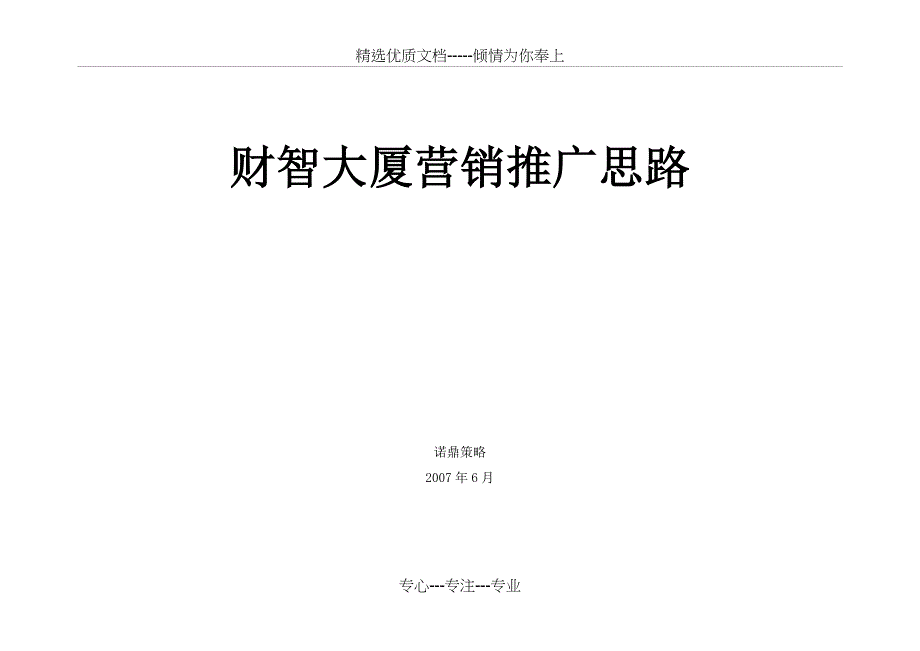 精选优质文档-----倾情为你奉上

财智大厦营销推广思路

诺鼎策略

2007 年 6 月

专心---专注---专业